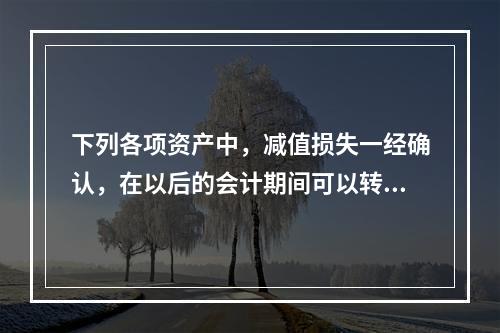 下列各项资产中，减值损失一经确认，在以后的会计期间可以转...